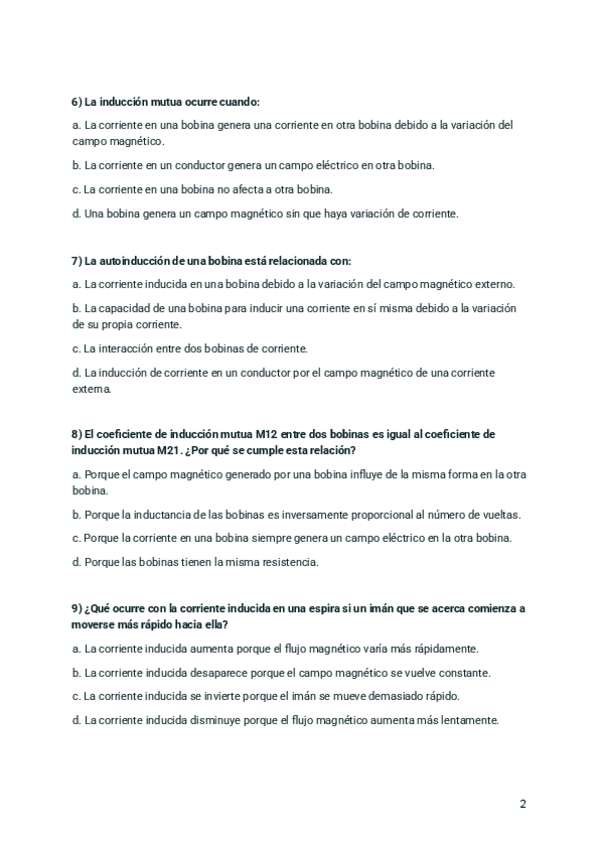 6) La inducción mutua ocurre cuando:

a. La corriente en una bobina genera una corriente en otra bobina debido a la variación del campo magnético.

b. La corriente en un conductor genera un campo eléctrico en otra bobina.

c. La corriente en una bobina no afecta a otra bobina.

d. Una bobina genera un campo magnético sin que haya variación de corriente.

7) La autoinducción de una bobina está relacionada con:

a. La corriente inducida en una bobina debido a la variación del campo magnético externo.

b. La capacidad de una bobina para inducir una corriente en sí misma debido a la variación de su propia corriente.

c. La interacción entre dos bobinas de corriente.

d. La inducción de corriente en un conductor por el campo magnético de una corriente externa.

8) El coeficiente de inducción mutua M12 entre dos bobinas es igual al coeficiente de inducción mutua M21. ¿Por qué se cumple esta relación?

a. Porque el campo magnético generado por una bobina influye de la misma forma en la otra bobina.

b. Porque la inductancia de las bobinas es inversamente proporcional al número de vueltas.

c. Porque la corriente en una bobina siempre genera un campo eléctrico en la otra bobina.

d. Porque las bobinas tienen la misma resistencia.

9) ¿Qué ocurre con la corriente inducida en una espira si un imán que se acerca comienza a moverse más rápido hacia ella?

a. La corriente inducida aumenta porque el flujo magnético varía más rápidamente.

b. La corriente inducida desaparece porque el campo magnético se vuelve constante.

c. La corriente inducida se invierte porque el imán se mueve demasiado rápido.

d. La corriente inducida disminuye porque el flujo magnético aumenta más lentamente.

2